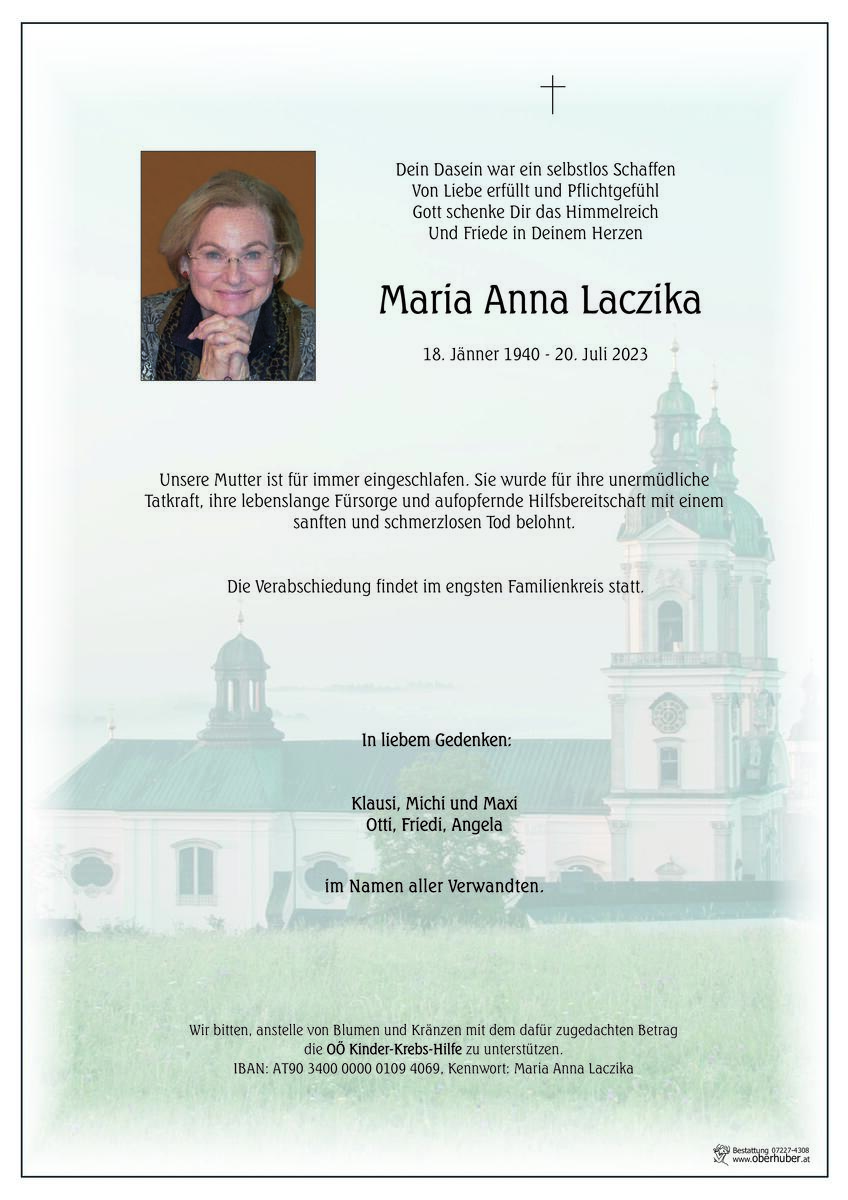 Dein Dasein war ein selbstlos Schaffen
Von Liebe erfüllt und Pflichtgefühl
Gott schenke Dir das Himmelreich
Und Friede in Deinem Herzen

Maria Anna Laczika

18. Jänner 1940 - 20. Juli 2023

Unsere Mutter ist für immer eingeschlafen. Sie wurde für ihre unermüdliche Tatkraft, ihre lebenslange Fürsorge und aufopfernde Hilfsbereitschaft mit einem sanften und schmerzlosen Tod belohnt.

Die Verabschiedung findet im engsten Familienkreis statt.

In liebem Gedenken:

Klausi, Michi und Maxi
Otti, Friedi, Angela

im Namen aller Verwandten.

Wir bitten, anstelle von Blumen und Kränzen mit dem dafür zugedachten Betrag die OÖ Kinder-Krebs-Hilfe zu unterstützen.
IBAN: AT90 3400 0000 0109 4069, Kennwort: Maria Anna Laczika

Bestattung 07227-4308
www.oberhuber.at